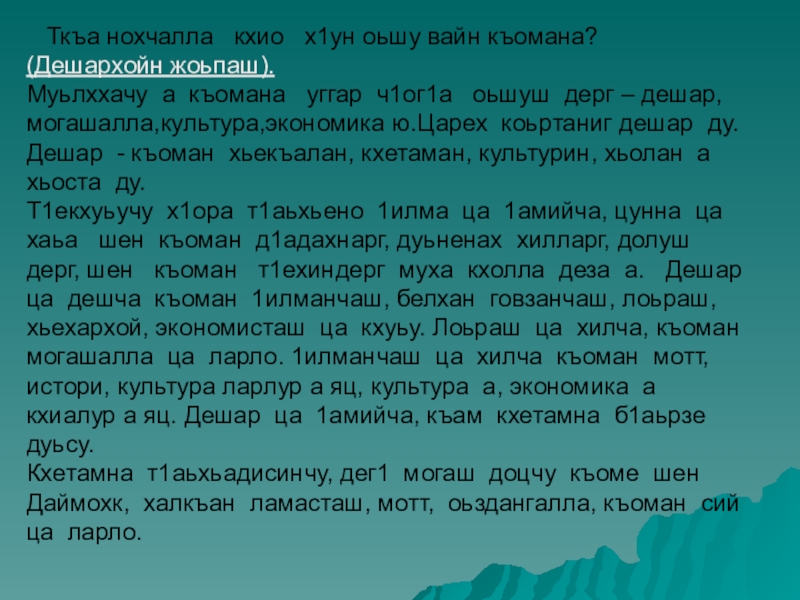 Ткъа нохчалла кхио х1ун оьшу вайн къомана?
(Дешархойн жоьпаш).
Муьлххачу а къомана уггар ч1ог1а оьшуш дерг – дешар, могашалла,культура,экономика ю.Царех коьртаниг дешар ду. Дешар - къоман хьекъалан, кхетаман, культурин, хьолан а хьоста ду.
Т1екхуьучу х1ора т1аьхьено 1илма ца 1амийча, цунна ца хаьа шен къоман д1адахнарг, дуьненах хилларг, долуш дерг, шен къоман т1ехиндерг муха кхолла деза а. Дешар ца дешча къоман 1илманчаш, белхан говзанчаш, лоьраш, хьехархой, экономисташ ца кхуьу. Лоьраш ца хилча, къоман могашалла ца ларло. 1илманчаш ца хилча къоман мотт, истори, культура ларлур а яц, культура а, экономика а кхиалур а яц. Дешар ца 1амийча, къам кхетамна б1аьрзе дуьсу.
Кхетамна т1аьхьадисинчу, дег1 могаш доцчу къоме шен Даймохк, халкъан ламасташ, мотт, оьздангалла, къоман сий ца ларло.